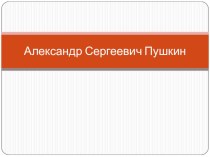 Александр Сергеевич Пушкин